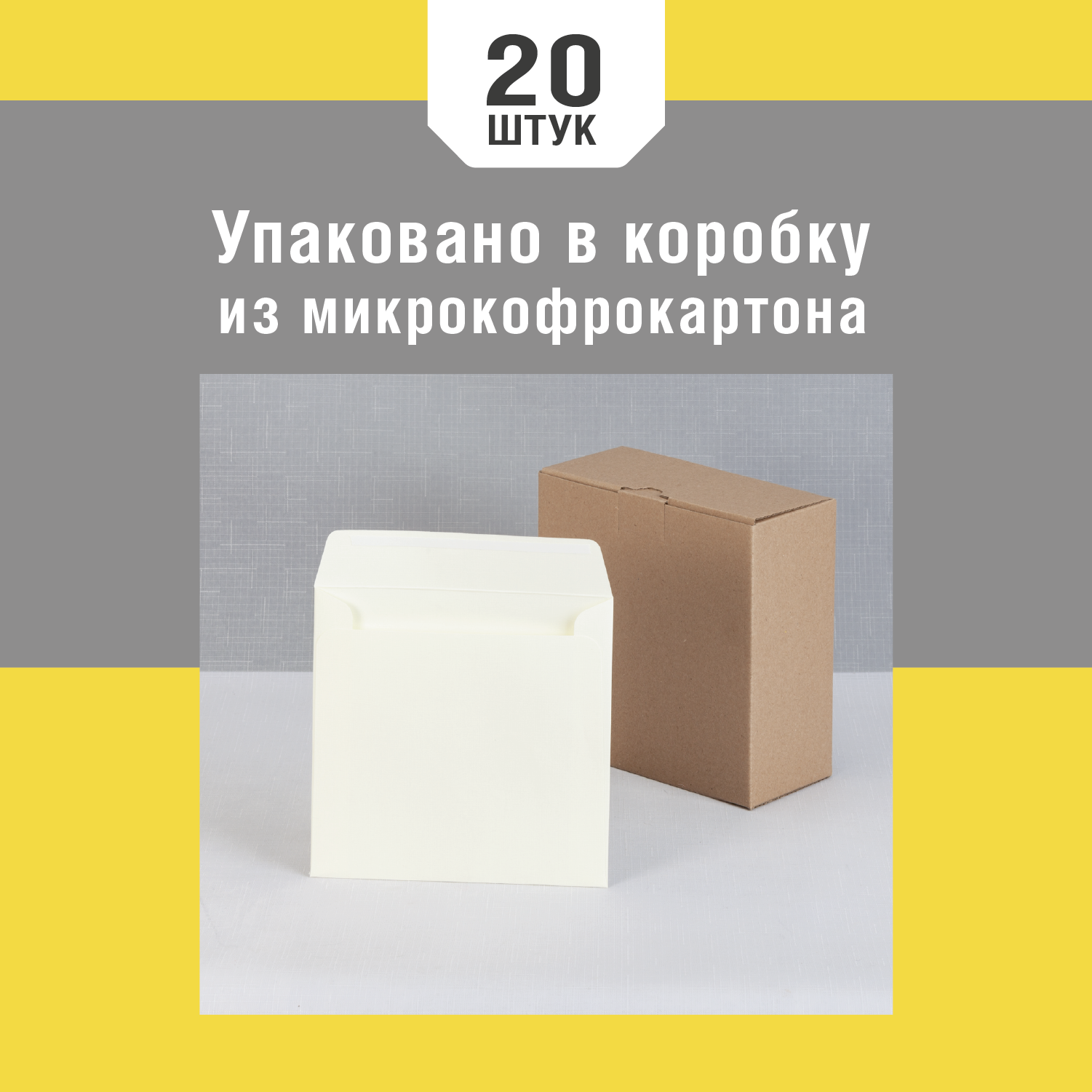 20
ШТУК

Упаковано в коробку из микрокофрокартона